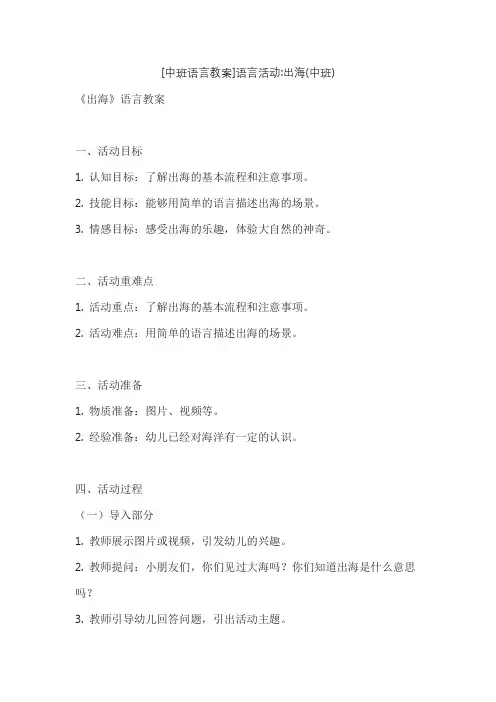 [中班语言教案]语言活动:出海(中班)

《出海》语言教案

一、活动目标

1. 认知目标：了解出海的基本流程和注意事项。

2. 技能目标：能够用简单的语言描述出海的场景。

3. 情感目标：感受出海的乐趣，体验大自然的神奇。

二、活动重难点

1. 活动重点：了解出海的基本流程和注意事项。

2. 活动难点：用简单的语言描述出海的场景。

三、活动准备

1. 物质准备：图片、视频等。

2. 经验准备：幼儿已经对海洋有一定的认识。

四、活动过程

（一）导入部分

1. 教师展示图片或视频，引发幼儿的兴趣。

2. 教师提问：小朋友们，你们见过大海吗？你们知道出海是什么意思吗？

3. 教师引导幼儿回答问题，引出活动主题。